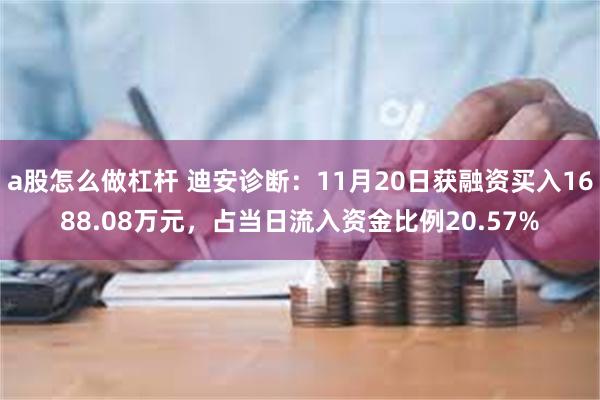 a股怎么做杠杆 迪安诊断：11月20日获融资买入1688.08万元，占当日流入资金比例20.57%